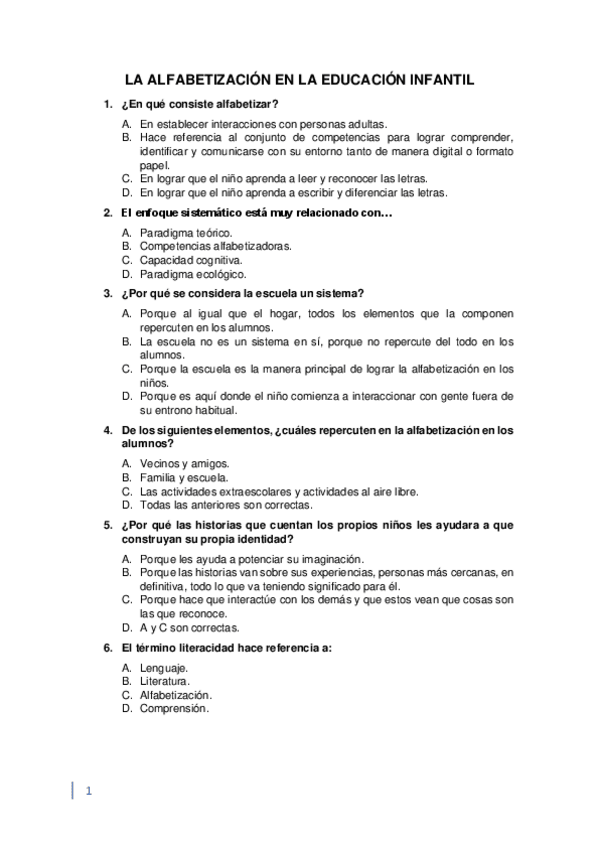 LA ALFABETIZACIÓN EN LA EDUCACIÓN INFANTIL

1. ¿En qué consiste alfabetizar?

A. En establecer interacciones con personas adultas.
B. Hace referencia al conjunto de competencias para lograr comprender, identificar y comunicarse con su entorno tanto de manera digital o formato papel.
C. En lograr que el niño aprenda a leer y reconocer las letras.
D. En lograr que el niño aprenda a escribir y diferenciar las letras.

2. El enfoque sistemático está muy relacionado con…

A. Paradigma teórico.
B. Competencias alfabetizadoras.
C. Capacidad cognitiva.
D. Paradigma ecológico.

3. ¿Por qué se considera la escuela un sistema?

A. Porque al igual que el hogar, todos los elementos que la componen repercuten en los alumnos.
B. La escuela no es un sistema en sí, porque no repercute del todo en los alumnos.
C. Porque la escuela es la manera principal de lograr la alfabetización en los niños.
D. Porque es aquí donde el niño comienza a interaccionar con gente fuera de su entrono habitual.

4. De los siguientes elementos, ¿cuáles repercuten en la alfabetización en los alumnos?

A. Vecinos y amigos.
B. Familia y escuela.
C. Las actividades extraescolares y actividades al aire libre.
D. Todas las anteriores son correctas.

5. ¿Por qué las historias que cuentan los propios niños les ayudara a que construyan su propia identidad?

A. Porque les ayuda a potenciar su imaginación.
B. Porque las historias van sobre sus experiencias, personas más cercanas, en definitiva, todo lo que va teniendo significado para él.
C. Porque hace que interactúe con los demás y que estos vean que cosas son las que reconoce.
D. A y C son correctas.

6. El término literacidad hace referencia a:

A. Lenguaje.
B. Literatura.
C. Alfabetización.
D. Comprensión.

1